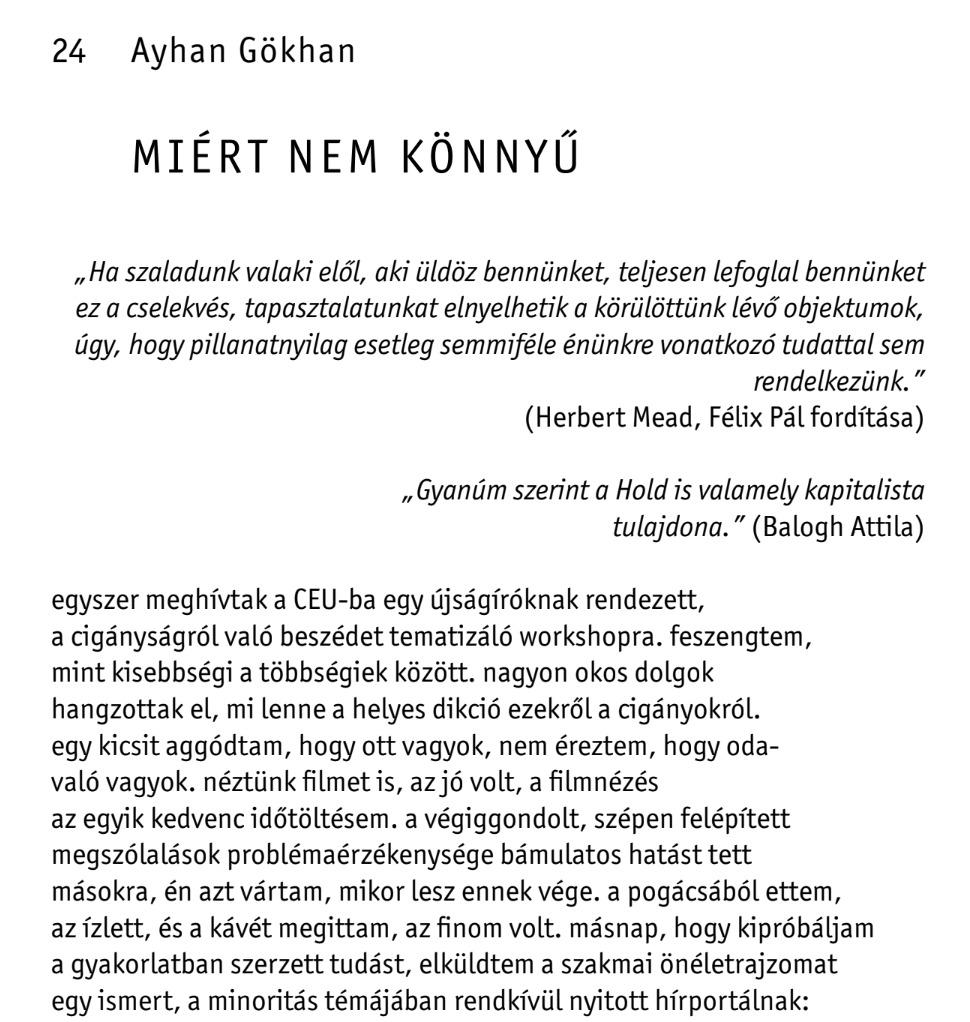 24 Ayhan Gökhan

MIÉRT NEM KÖNNYŰ

„Ha szaladunk valaki elől, aki üldöz bennünket, teljesen lefoglal bennünket ez a cselekvés, tapasztalatunkat elnyelhetik a körülöttünk lévő objektumok, úgy, hogy pillanatnyilag esetleg semmiféle énünkre vonatkozó tudattal sem rendelkezünk.”
(Herbert Mead, Félix Pál fordítása)

„Gyanúm szerint a Hold is valamely kapitalista tulajdona.” (Balogh Attila)

egyszer meghívtak a CEU-ba egy újságíróknak rendezett, a cigányságról való beszédet tematizáló workshopra. feszengtem, mint kisebbségi a többségiek között. nagyon okos dolgok hangzottak el, mi lenne a helyes dikció ezekről a cigányokról. egy kicsit aggódtam, hogy ott vagyok, nem éreztem, hogy odavaló vagyok. néztünk filmet is, az jó volt, a filmnézés az egyik kedvenc időtöltésem. a végiggondolt, szépen felépített megszólalások problémaérzékenysége bámulatos hatást tett másokra, én azt vártam, mikor lesz ennek vége. a pogácsából ettem, az ízlett, és a kávét megittam, az finom volt. másnap, hogy kipróbáljam a gyakorlatban szerzett tudást, elküldtem a szakmai önéletrajzomat egy ismert, a minoritás témájában rendkívül nyitott hírportálnak: